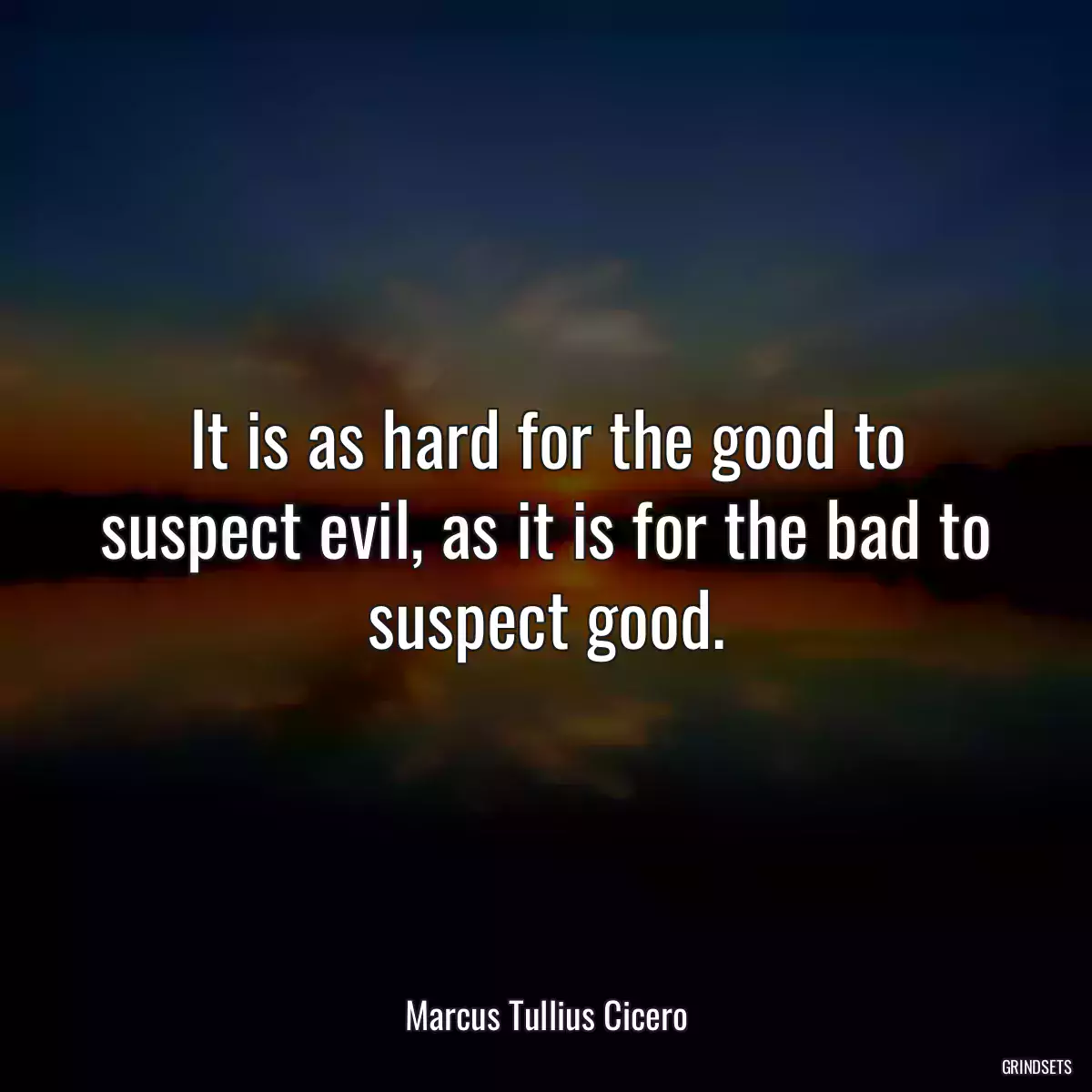 It is as hard for the good to suspect evil, as it is for the bad to suspect good.

Marcus Tullius Cicero

GRINDSETS